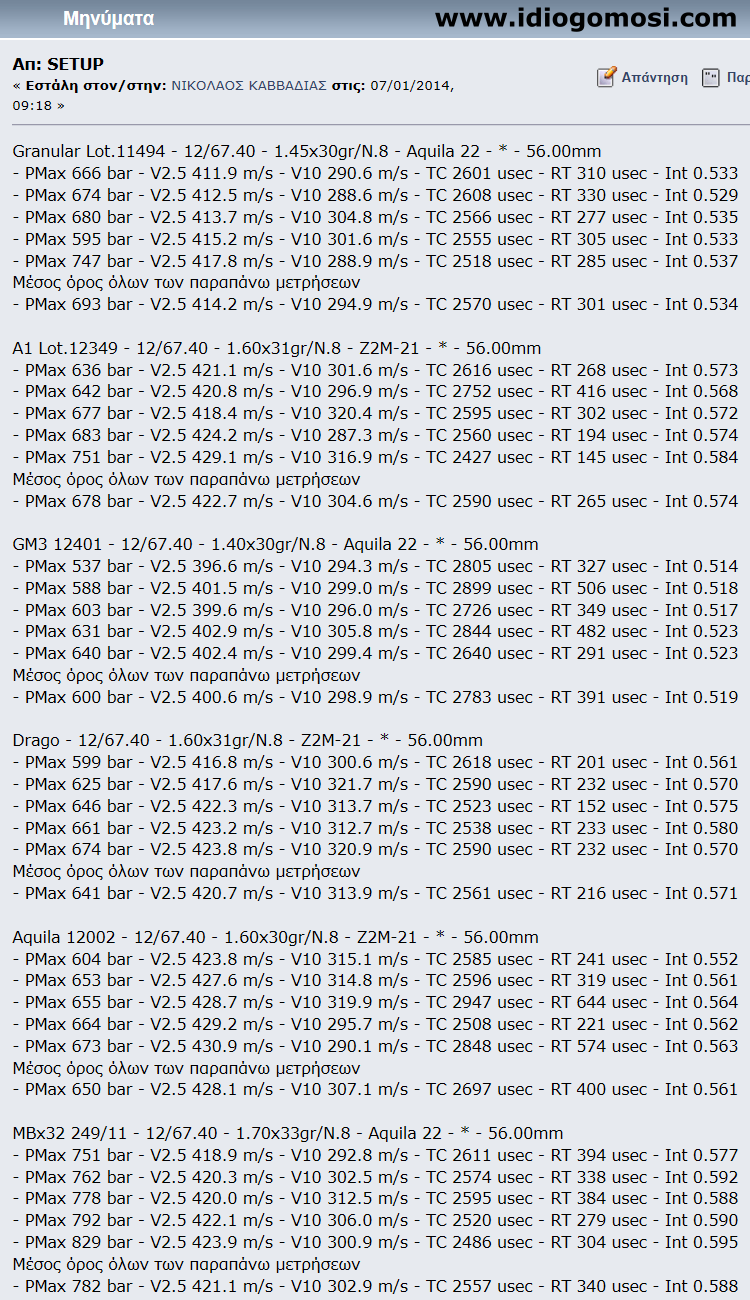 Μηνύματα www.idiogomosi.com

Απ: SETUP
« Εστάλη στον/στην: ΝΙΚΟΛΑΟΣ ΚΑΒΒΑΔΙΑΣ στις: 07/01/2014, 09:18 »

Απάντηση Παρ

Granular Lot.11494 - 12/67.40 - 1.45x30gr/N.8 - Aquila 22 - * - 56.00mm
- PMax 666 bar - V2.5 411.9 m/s - V10 290.6 m/s - TC 2601 usec - RT 310 usec - Int 0.533
- PMax 674 bar - V2.5 412.5 m/s - V10 288.6 m/s - TC 2608 usec - RT 330 usec - Int 0.529
- PMax 680 bar - V2.5 413.7 m/s - V10 304.8 m/s - TC 2566 usec - RT 277 usec - Int 0.535
- PMax 595 bar - V2.5 415.2 m/s - V10 301.6 m/s - TC 2555 usec - RT 305 usec - Int 0.533
- PMax 747 bar - V2.5 417.8 m/s - V10 288.9 m/s - TC 2518 usec - RT 285 usec - Int 0.537
Μέσος όρος όλων των παραπάνω μετρήσεων
- PMax 693 bar - V2.5 414.2 m/s - V10 294.9 m/s - TC 2570 usec - RT 301 usec - Int 0.534

A1 Lot.12349 - 12/67.40 - 1.60x31gr/N.8 - Z2M-21 - * - 56.00mm
- PMax 636 bar - V2.5 421.1 m/s - V10 301.6 m/s - TC 2616 usec - RT 268 usec - Int 0.573
- PMax 642 bar - V2.5 420.8 m/s - V10 296.9 m/s - TC 2752 usec - RT 416 usec - Int 0.568
- PMax 677 bar - V2.5 418.4 m/s - V10 320.4 m/s - TC 2595 usec - RT 302 usec - Int 0.572
- PMax 683 bar - V2.5 424.2 m/s - V10 287.3 m/s - TC 2560 usec - RT 194 usec - Int 0.574
- PMax 751 bar - V2.5 429.1 m/s - V10 316.9 m/s - TC 2427 usec - RT 145 usec - Int 0.584
Μέσος όρος όλων των παραπάνω μετρήσεων
- PMax 678 bar - V2.5 422.7 m/s - V10 304.6 m/s - TC 2590 usec - RT 265 usec - Int 0.574

GM3 12401 - 12/67.40 - 1.40x30gr/N.8 - Aquila 22 - * - 56.00mm
- PMax 537 bar - V2.5 396.6 m/s - V10 294.3 m/s - TC 2805 usec - RT 327 usec - Int 0.514
- PMax 588 bar - V2.5 401.5 m/s - V10 299.0 m/s - TC 2899 usec - RT 506 usec - Int 0.518
- PMax 603 bar - V2.5 399.6 m/s - V10 296.0 m/s - TC 2726 usec - RT 349 usec - Int 0.517
- PMax 631 bar - V2.5 402.9 m/s - V10 305.8 m/s - TC 2844 usec - RT 482 usec - Int 0.523
- PMax 640 bar - V2.5 402.4 m/s - V10 299.4 m/s - TC 2640 usec - RT 291 usec - Int 0.523
Μέσος όρος όλων των παραπάνω μετρήσεων
- PMax 600 bar - V2.5 400.6 m/s - V10 298.9 m/s - TC 2783 usec - RT 391 usec - Int 0.519

Drago - 12/67.40 - 1.60x31gr/N.8 - Z2M-21 - * - 56.00mm
- PMax 599 bar - V2.5 416.8 m/s - V10 300.6 m/s - TC 2618 usec - RT 201 usec - Int 0.561
- PMax 625 bar - V2.5 417.6 m/s - V10 321.7 m/s - TC 2590 usec - RT 232 usec - Int 0.570
- PMax 646 bar - V2.5 422.3 m/s - V10 313.7 m/s - TC 2523 usec - RT 152 usec - Int 0.575
- PMax 661 bar - V2.5 423.2 m/s - V10 312.7 m/s - TC 2538 usec - RT 233 usec - Int 0.580
- PMax 674 bar - V2.5 423.8 m/s - V10 320.9 m/s - TC 2590 usec - RT 232 usec - Int 0.570
Μέσος όρος όλων των παραπάνω μετρήσεων
- PMax 641 bar - V2.5 420.7 m/s - V10 313.9 m/s - TC 2561 usec - RT 216 usec - Int 0.571

Aquila 12002 - 12/67.40 - 1.60x30gr/N.8 - Z2M-21 - * - 56.00mm
- PMax 604 bar - V2.5 423.8 m/s - V10 315.1 m/s - TC 2585 usec - RT 241 usec - Int 0.552
- PMax 653 bar - V2.5 427.6 m/s - V10 314.8 m/s - TC 2596 usec - RT 319 usec - Int 0.561
- PMax 655 bar - V2.5 428.7 m/s - V10 319.9 m/s - TC 2947 usec - RT 644 usec - Int 0.564
- PMax 664 bar - V2.5 429.2 m/s - V10 295.7 m/s - TC 2508 usec - RT 221 usec - Int 0.562
- PMax 673 bar - V2.5 430.9 m/s - V10 290.1 m/s - TC 2848 usec - RT 574 usec - Int 0.563
Μέσος όρος όλων των παραπάνω μετρήσεων
- PMax 650 bar - V2.5 428.1 m/s - V10 307.1 m/s - TC 2697 usec - RT 400 usec - Int 0.561

MBx32 249/11 - 12/67.40 - 1.70x33gr/N.8 - Aquila 22 - * - 56.00mm
- PMax 751 bar - V2.5 418.9 m/s - V10 292.8 m/s - TC 2611 usec - RT 394 usec - Int 0.577
- PMax 762 bar - V2.5 420.3 m/s - V10 302.5 m/s - TC 2574 usec - RT 338 usec - Int 0.592
- PMax 778 bar - V2.5 420.0 m/s - V10 312.5 m/s - TC 2595 usec - RT 384 usec - Int 0.588
- PMax 792 bar - V2.5 422.1 m/s - V10 306.0 m/s - TC 2520 usec - RT 279 usec - Int 0.590
- PMax 829 bar - V2.5 423.9 m/s - V10 300.9 m/s - TC 2486 usec - RT 304 usec - Int 0.595
Μέσος όρος όλων των παραπάνω μετρήσεων
- PMax 782 bar - V2.5 421.1 m/s - V10 302.9 m/s - TC 2557 usec - RT 340 usec - Int 0.588